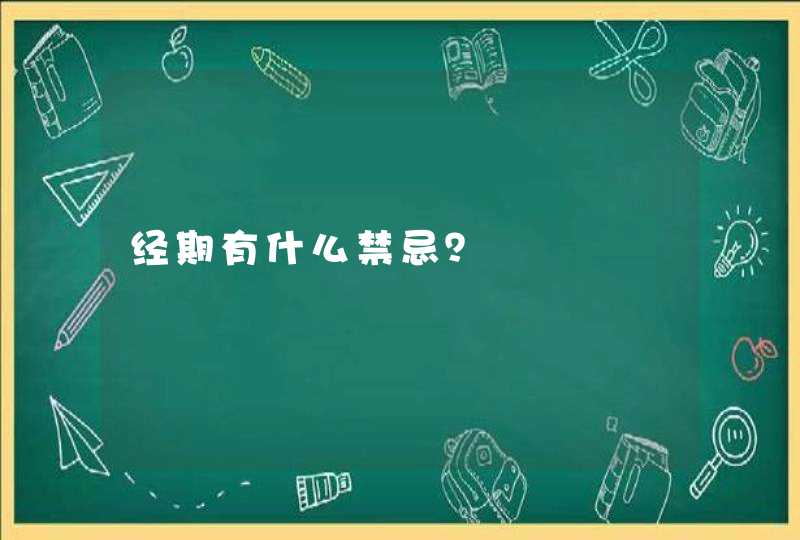 经期有什么禁忌?